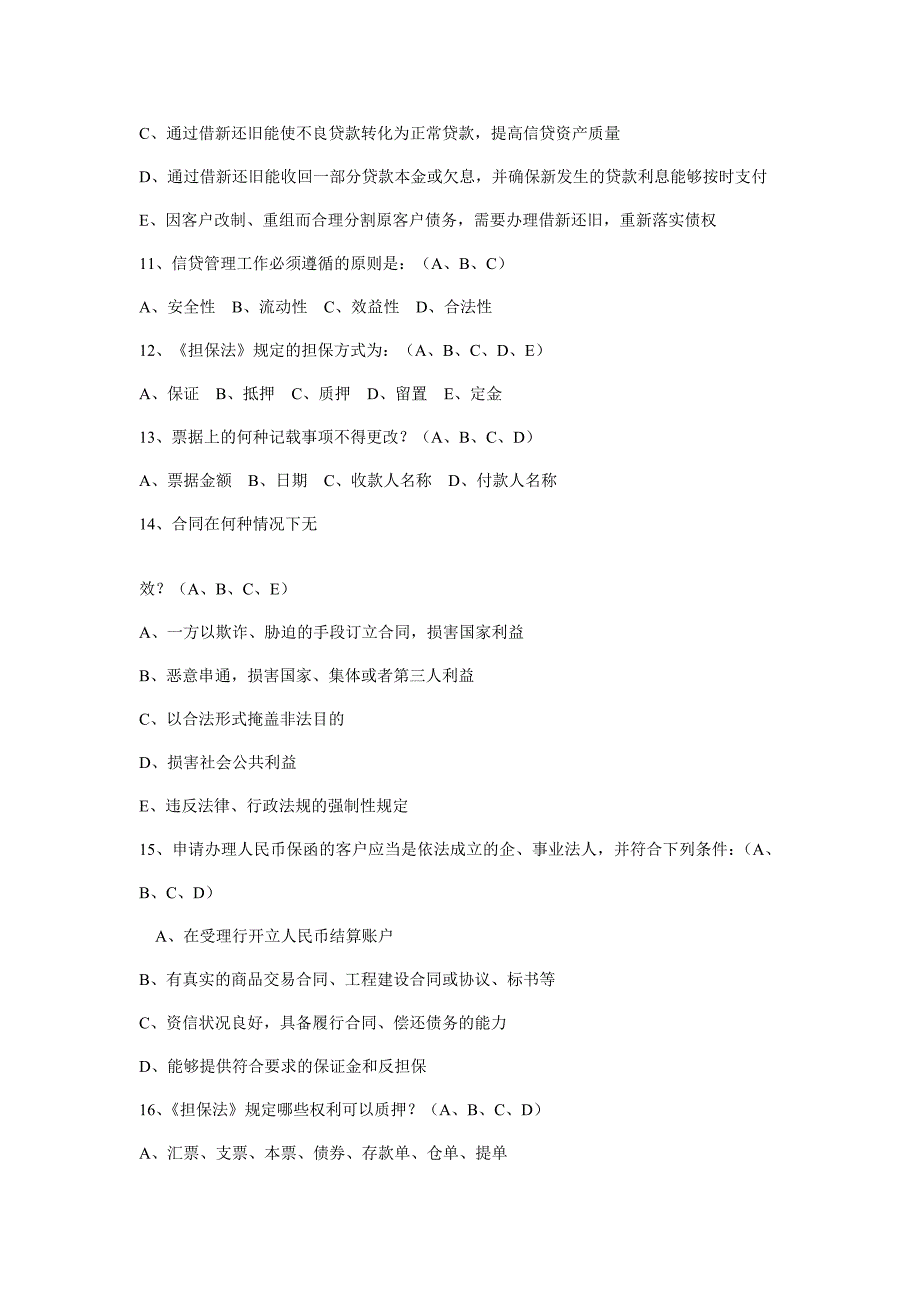 C、通过借新还旧能使不良贷款转化为正常贷款，提高信贷资产质量

D、通过借新还旧能收回一部分贷款本金或欠息，并确保新发生的贷款利息能够按时支付

E、因客户改制、重组而合理分割原客户债务，需要办理借新还旧，重新落实债权

11、信贷管理工作必须遵循的原则是：（A、B、C）

A、安全性　B、流动性　C、效益性　D、合法性

12、《担保法》规定的担保方式为：（A、B、C、D、E）

A、保证　B、抵押　C、质押　D、留置　E、定金

13、票据上的何种记载事项不得更改？（A、B、C、D）

A、票据金额　B、日期　C、收款人名称　D、付款人名称

14、合同在何种情况下无

效？（A、B、C、E）

A、一方以欺诈、胁迫的手段订立合同，损害国家利益

B、恶意串通，损害国家、集体或者第三人利益

C、以合法形式掩盖非法目的

D、损害社会公共利益

E、违反法律、行政法规的强制性规定

15、申请办理人民币保函的客户应当是依法成立的企、事业法人，并符合下列条件：（A、B、C、D）

A、在受理行开立人民币结算账户

B、有真实的商品交易合同、工程建设合同或协议、标书等

C、资信状况良好，具备履行合同、偿还债务的能力

D、能够提供符合要求的保证金和反担保

16、《担保法》规定哪些权利可以质押？（A、B、C、D）

A、汇票、支票、本票、债券、存款单、仓单、提单